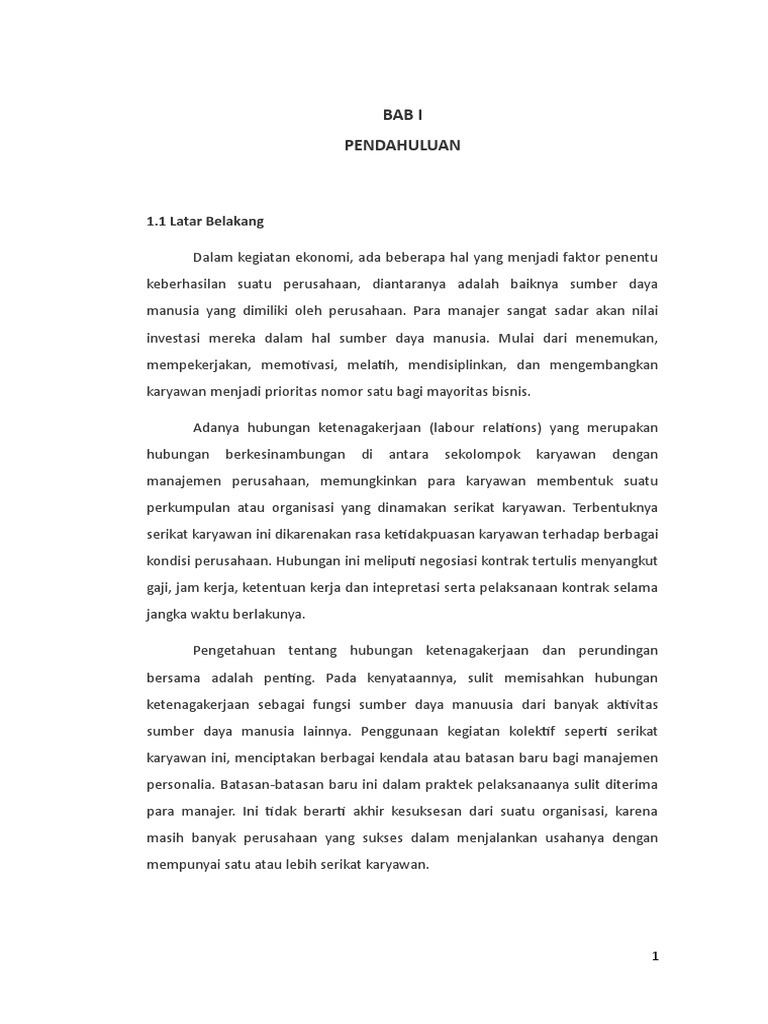 BAB I

PENDAHULUAN

1.1 Latar Belakang

Dalam kegiatan ekonomi, ada beberapa hal yang menjadi faktor penentu keberhasilan suatu perusahaan, diantaranya adalah baiknya sumber daya manusia yang dimiliki oleh perusahaan. Para manajer sangat sadar akan nilai investasi mereka dalam hal sumber daya manusia. Mulai dari menemukan, mempekerjakan, memotivasi, melatih, mendisiplinkan, dan mengembangkan karyawan menjadi prioritas nomor satu bagi mayoritas bisnis.

Adanya hubungan ketenagakerjaan (labour relations) yang merupakan hubungan berkesinambungan di antara sekolompok karyawan dengan manajemen perusahaan, memungkinkan para karyawan membentuk suatu perkumpulan atau organisasi yang dinamakan serikat karyawan. Terbentuknya serikat karyawan ini dikarenakan rasa ketidakpuasan karyawan terhadap berbagai kondisi perusahaan. Hubungan ini meliputi negosiasi kontrak tertulis menyangkut gaji, jam kerja, ketentuan kerja dan intepretasi serta pelaksanaan kontrak selama jangka waktu berlakunya.

Pengetahuan tentang hubungan ketenagakerjaan dan perundingan bersama adalah penting. Pada kenyataannya, sulit memisahkan hubungan ketenagakerjaan sebagai fungsi sumber daya manuusia dari banyak aktivitas sumber daya manusia lainnya. Penggunaan kegiatan kolektif seperti serikat karyawan ini, menciptakan berbagai kendala atau batasan baru bagi manajemen personalia. Batasan-batasan baru ini dalam praktek pelaksanaanya sulit diterima para manajer. Ini tidak berarti akhir kesuksesan dari suatu organisasi, karena masih banyak perusahaan yang sukses dalam menjalankan usahanya dengan mempunyai satu atau lebih serikat karyawan.

1